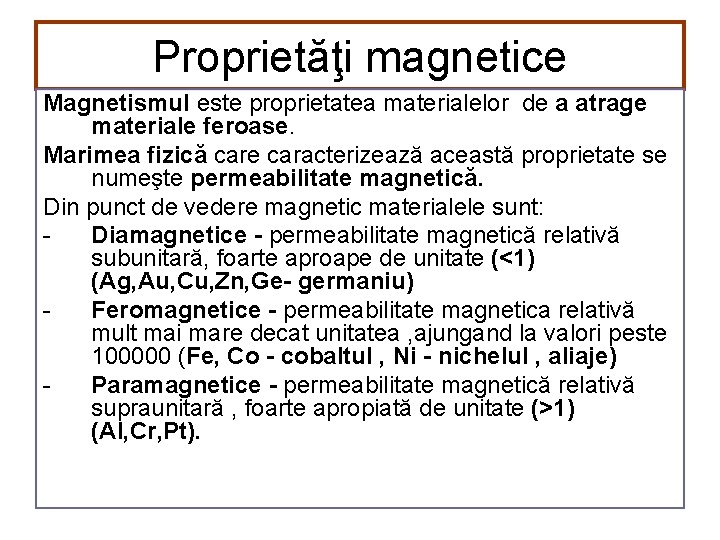 Proprietăţi magnetice

Magnetismul este proprietatea materialelor de a atrage materiale feroase.

Marimea fizică care caracterizează această proprietate se numeşte permeabilitate magnetică.

Din punct de vedere magnetic materialele sunt:

- Diamagnetice - permeabilitate magnetică relativă subunitară, foarte aproape de unitate (<1) (Ag,Au,Cu,Zn,Ge- germaniu)

- Feromagnetice - permeabilitate magnetica relativă mult mai mare decat unitatea ,ajungand la valori peste 100000 (Fe, Co - cobaltul , Ni - nichelul , aliaje)

- Paramagnetice - permeabilitate magnetică relativă supraunitară , foarte apropiată de unitate (>1) (Al,Cr,Pt).